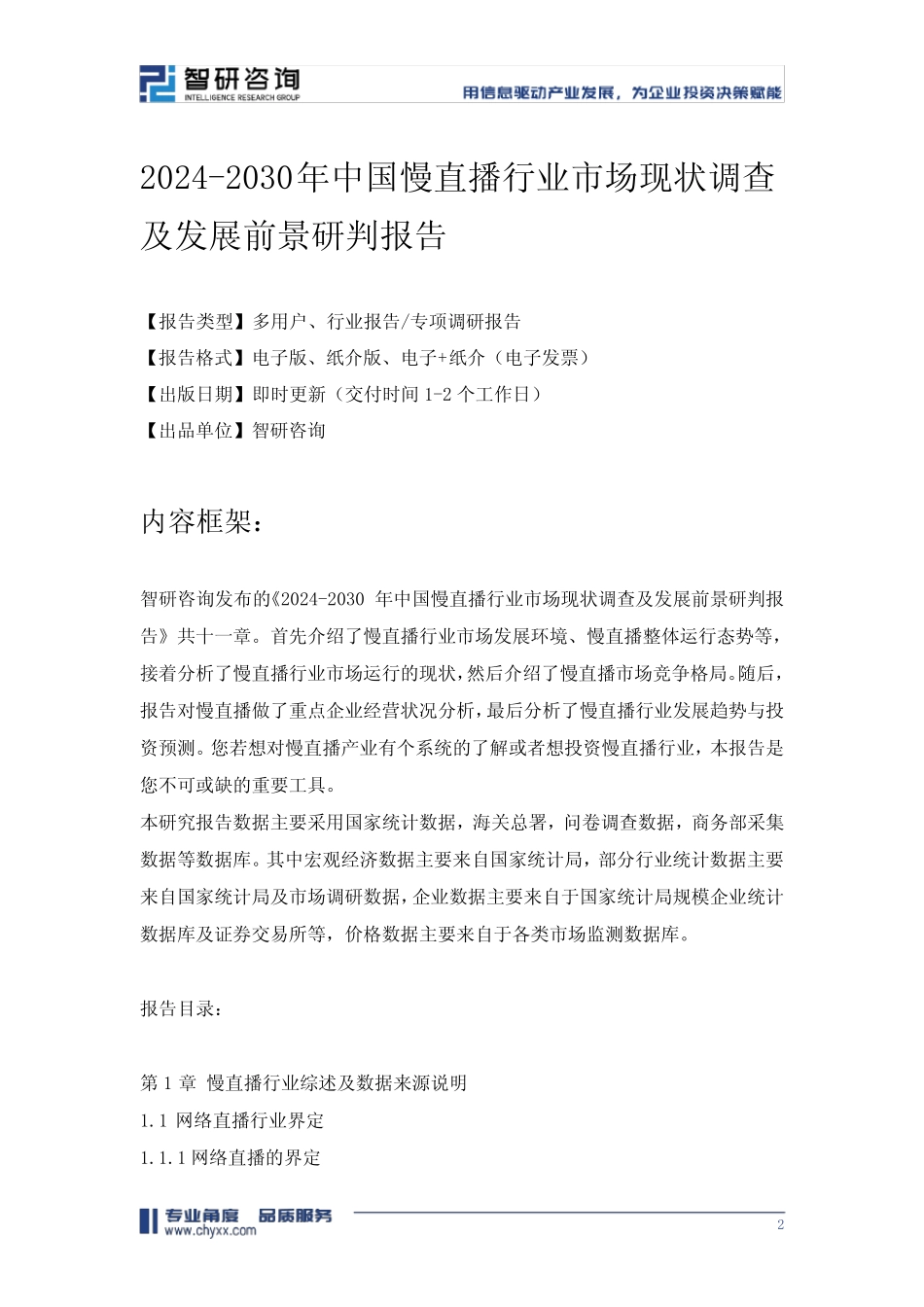 智研咨询
INTELLIGENCE RESEARCH GROUP
用信息驱动产业发展，为企业投资决策赋能

2024-2030年中国慢直播行业市场现状调查及发展前景研判报告

【报告类型】多用户、行业报告/专项调研报告
【报告格式】电子版、纸介版、电子+纸介（电子发票）
【出版日期】即时更新（交付时间 1-2 个工作日）
【出品单位】智研咨询

内容框架：

智研咨询发布的《2024-2030 年中国慢直播行业市场现状调查及发展前景研判报告》共十一章。首先介绍了慢直播行业市场发展环境、慢直播整体运行态势等，接着分析了慢直播行业市场运行的现状，然后介绍了慢直播市场竞争格局。随后，报告对慢直播做了重点企业经营状况分析，最后分析了慢直播行业发展趋势与投资预测。您若想对慢直播产业有个系统的了解或者想投资慢直播行业，本报告是您不可或缺的重要工具。
本研究报告数据主要采用国家统计数据，海关总署，问卷调查数据，商务部采集数据等数据库。其中宏观经济数据主要来自国家统计局，部分行业统计数据主要来自国家统计局及市场调研数据，企业数据主要来自于国家统计局规模企业统计数据库及证券交易所等，价格数据主要来自于各类市场监测数据库。

报告目录：

第 1 章 慢直播行业综述及数据来源说明
1.1 网络直播行业界定
1.1.1 网络直播的界定

专业角度 品质服务
www.chyxx.com
2